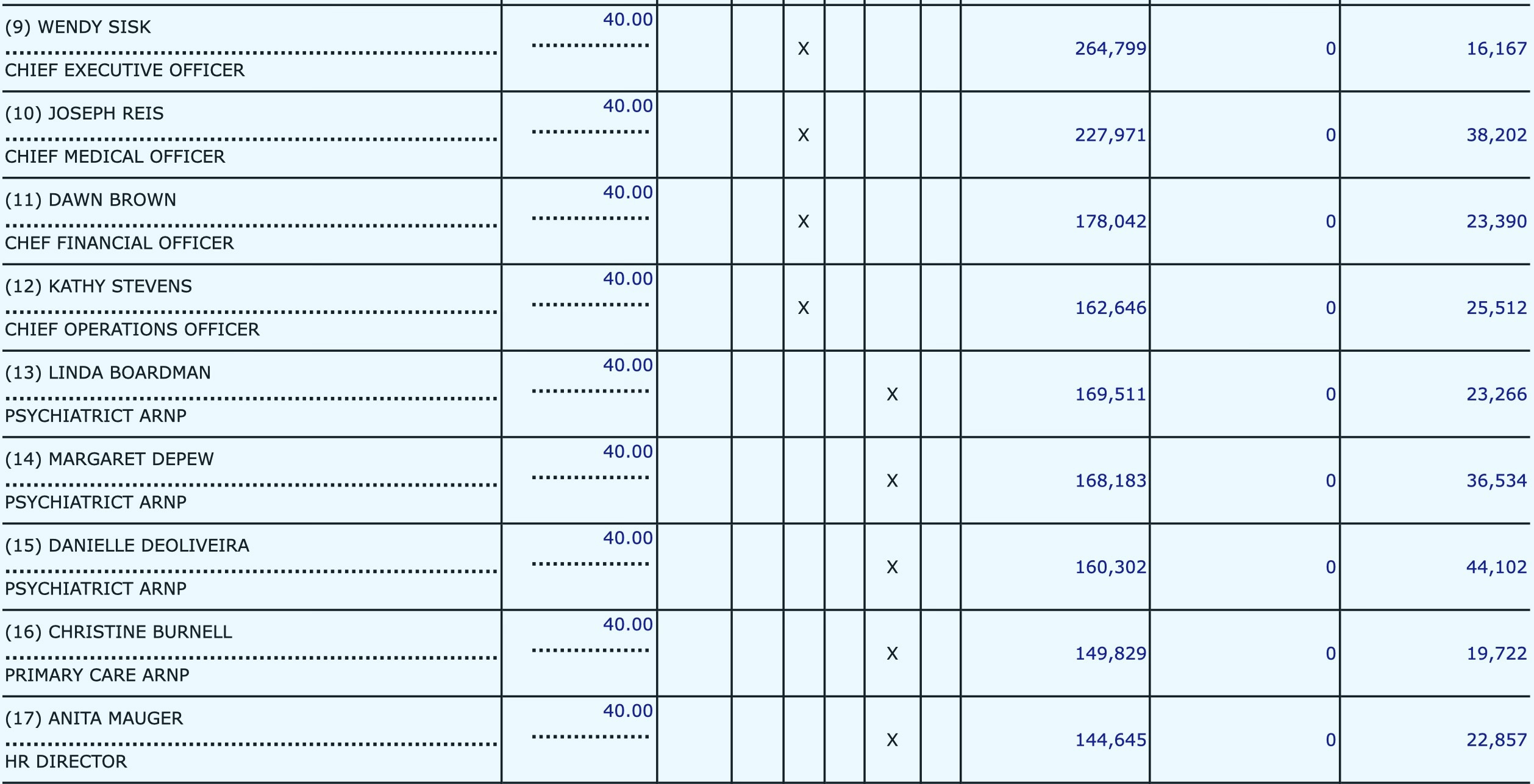 | (9) WENDY SISK CHIEF EXECUTIVE OFFICER | 40.00 | | | X | | | | 264,799 | 0 | 16,167 |
|---|---|---|---|---|---|---|---|---|---|---|
| (10) JOSEPH REIS CHIEF MEDICAL OFFICER | 40.00 | | | X | | | | 227,971 | 0 | 38,202 |
| (11) DAWN BROWN CHEF FINANCIAL OFFICER | 40.00 | | | X | | | | 178,042 | 0 | 23,390 |
| (12) KATHY STEVENS CHIEF OPERATIONS OFFICER | 40.00 | | | X | | | | 162,646 | 0 | 25,512 |
| (13) LINDA BOARDMAN PSYCHIATRICT ARNP | 40.00 | | | | | X | | 169,511 | 0 | 23,266 |
| (14) MARGARET DEPEW PSYCHIATRICT ARNP | 40.00 | | | | | X | | 168,183 | 0 | 36,534 |
| (15) DANIELLE DEOLIVEIRA PSYCHIATRICT ARNP | 40.00 | | | | | X | | 160,302 | 0 | 44,102 |
| (16) CHRISTINE BURNELL PRIMARY CARE ARNP | 40.00 | | | | | X | | 149,829 | 0 | 19,722 |
| (17) ANITA MAUGER HR DIRECTOR | 40.00 | | | | | X | | 144,645 | 0 | 22,857 |